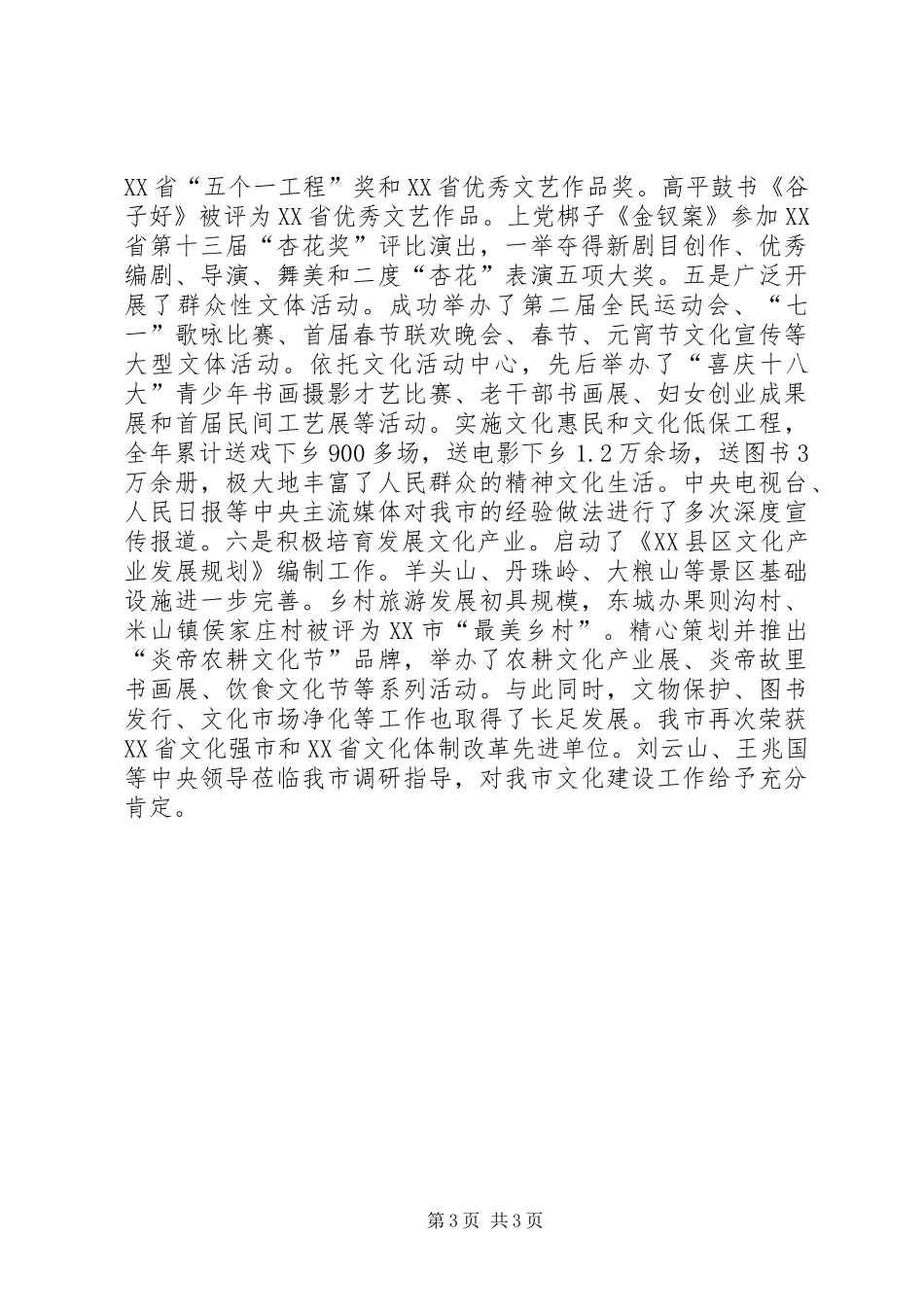 XX省“五个一工程”奖和XX省优秀文艺作品奖。高平鼓书《谷子好》被评为XX省优秀文艺作品。上党梆子《金钗案》参加XX省第十三届“杏花奖”评比演出，一举夺得新剧目创作、优秀编剧、导演、舞美和二度“杏花”表演五项大奖。五是广泛开展了群众性文体活动。成功举办了第二届全民运动会、“七一”歌咏比赛、首届春节联欢晚会、春节、元宵节文化宣传等大型文体活动。依托文化活动中心，先后举办了“喜庆十八大”青少年书画摄影才艺比赛、老干部书画展、妇女创业成果展和首届民间工艺展等活动。实施文化惠民和文化低保工程，全年累计送戏下乡900多场，送电影下乡1.2万余场，送图书3万余册，极大地丰富了人民群众的精神文化生活。中央电视台、人民日报等中央主流媒体对我市的经验做法进行了多次深度宣传报道。六是积极培育发展文化产业。启动了《XX县区文化产业发展规划》编制工作。羊头山、丹珠岭、大粮山等景区基础设施进一步完善。乡村旅游发展初具规模，东城办果则沟村、米山镇侯家庄村被评为XX市“最美乡村”。精心策划并推出“炎帝农耕文化节”品牌，举办了农耕文化产业展、炎帝故里书画展、饮食文化节等系列活动。与此同时，文物保护、图书发行、文化市场净化等工作也取得了长足发展。我市再次荣获XX省文化强市和XX省文化体制改革先进单位。刘云山、王兆国等中央领导莅临我市调研指导，对我市文化建设工作给予充分肯定。

第3页 共3页